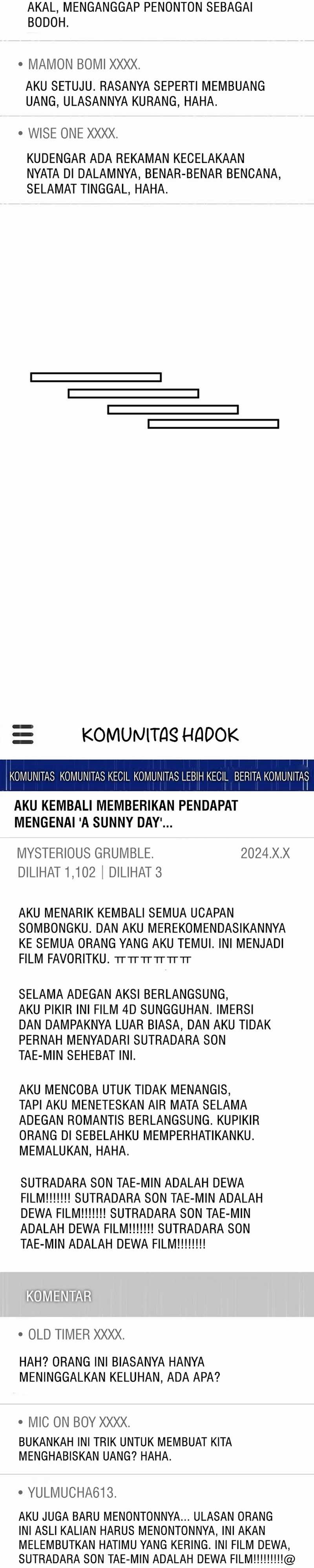 AKAL, MENGANGGAP PENONTON SEBAGAI BODOH.

• MAMON BOMI XXXX.

AKU SETUJU. RASANYA SEPERTI MEMBUANG UANG, ULASANNYA KURANG, HAHA.

• WISE ONE XXXX.

KUDENGAR ADA REKAMAN KECELAKAAN NYATA DI DALAMNYA, BENAR-BENAR BENCANA, SELAMAT TINGGAL, HAHA.

KOMUNITAS HADOK

KOMUNITAS KOMUNITAS KECIL KOMUNITAS LEBIH KECIL BERITA KOMUNITAS

AKU KEMBALI MEMBERIKAN PENDAPAT MENGENAI 'A SUNNY DAY'...

MYSTERIOUS GRUMBLE. 2024.X.X
DILIHAT 1,102 | DILIHAT 3

AKU MENARIK KEMBALI SEMUA UCAPAN SOMBONGKU. DAN AKU MEREKOMENDASIKANNYA KE SEMUA ORANG YANG AKU TEMUI. INI MENJADI FILM FAVORITKU. ㅠㅠㅠㅠㅠㅠ

SELAMA ADEGAN AKSI BERLANGSUNG, AKU PIKIR INI FILM 4D SUNGGUHAN. IMERSI DAN DAMPAKNYA LUAR BIASA, DAN AKU TIDAK PERNAH MENYADARI SUTRADARA SON TAE-MIN SEHEBAT INI.

AKU MENCOBA UTUK TIDAK MENANGIS, TAPI AKU MENETESKAN AIR MATA SELAMA ADEGAN ROMANTIS BERLANGSUNG. KUPIKIR ORANG DI SEBELAHKU MEMPERHATIKANKU. MEMALUKAN, HAHA.

SUTRADARA SON TAE-MIN ADALAH DEWA FILM!!!!!!! SUTRADARA SON TAE-MIN ADALAH DEWA FILM!!!!!!! SUTRADARA SON TAE-MIN ADALAH DEWA FILM!!!!!!! SUTRADARA SON TAE-MIN ADALAH DEWA FILM!!!!!!!!

KOMENTAR

• OLD TIMER XXXX.

HAH? ORANG INI BIASANYA HANYA MENINGGALKAN KELUHAN, ADA APA?

• MIC ON BOY XXXX.

BUKANKAH INI TRIK UNTUK MEMBUAT KITA MENGHABISKAN UANG? HAHA.

• YULMUCHA613.

AKU JUGA BARU MENONTONNYA... ULASAN ORANG INI ASLI KALIAN HARUS MENONTONNYA, INI AKAN MELEMBUTKAN HATIMU YANG KERING. INI FILM DEWA, SUTRADARA SON TAE-MIN ADALAH DEWA FILM!!!!!!!!!@